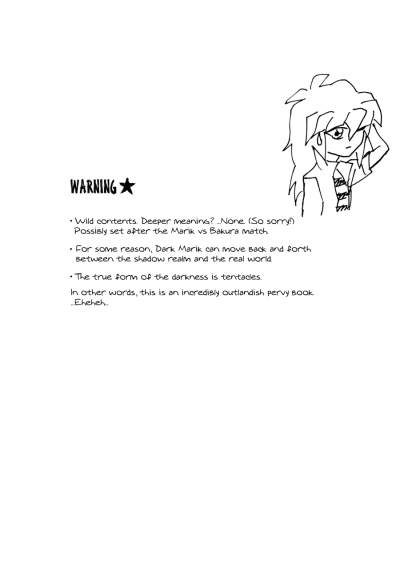 WARNING ★

• Wild contents. Deeper meanings? ...None. (So sorry!) Possibly set after the Marik vs Bakura match.

• For some reason, Dark Marik can move back and forth between the shadow realm and the real world.

• The true form of the darkness is tentacles.

In other words, this is an incredibly outlandish pervy book. ...Eheheh...